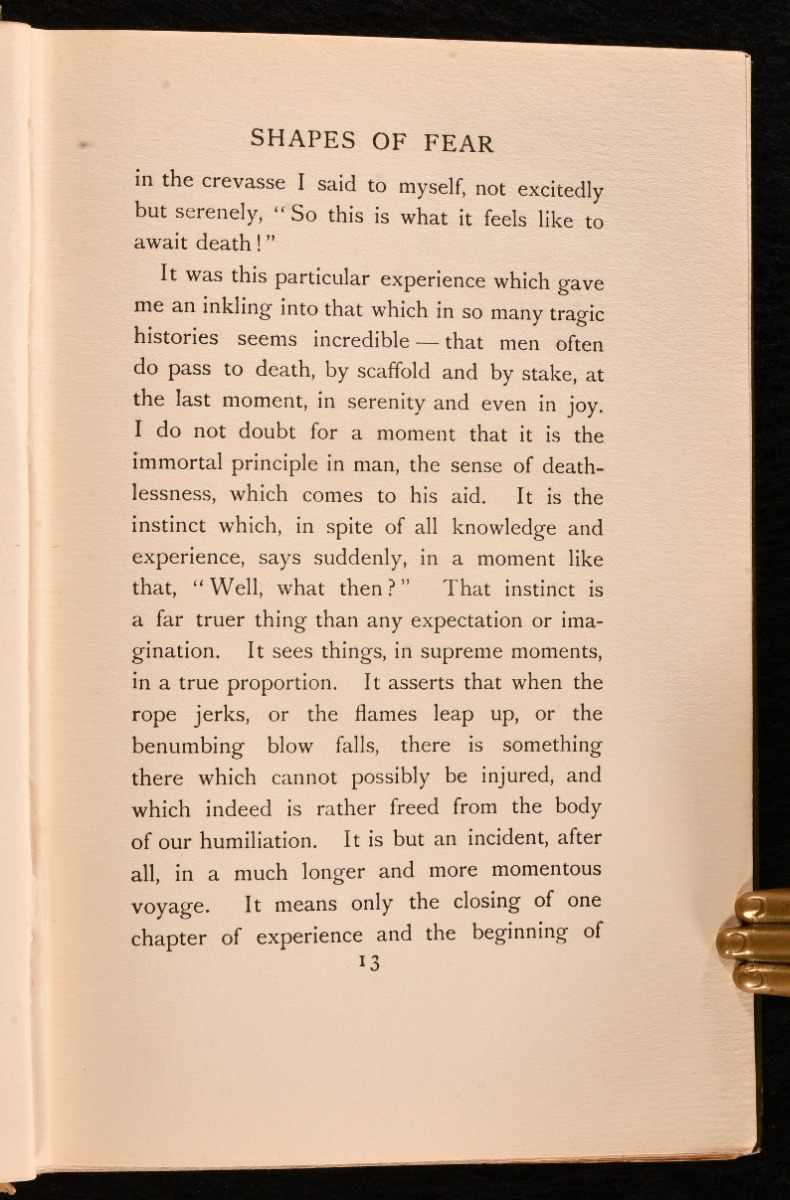 SHAPES OF FEAR

in the crevasse I said to myself, not excitedly but serenely, "So this is what it feels like to await death!"

It was this particular experience which gave me an inkling into that which in so many tragic histories seems incredible — that men often do pass to death, by scaffold and by stake, at the last moment, in serenity and even in joy. I do not doubt for a moment that it is the immortal principle in man, the sense of deathlessness, which comes to his aid. It is the instinct which, in spite of all knowledge and experience, says suddenly, in a moment like that, "Well, what then?" That instinct is a far truer thing than any expectation or imagination. It sees things, in supreme moments, in a true proportion. It asserts that when the rope jerks, or the flames leap up, or the benumbing blow falls, there is something there which cannot possibly be injured, and which indeed is rather freed from the body of our humiliation. It is but an incident, after all, in a much longer and more momentous voyage. It means only the closing of one chapter of experience and the beginning of

13